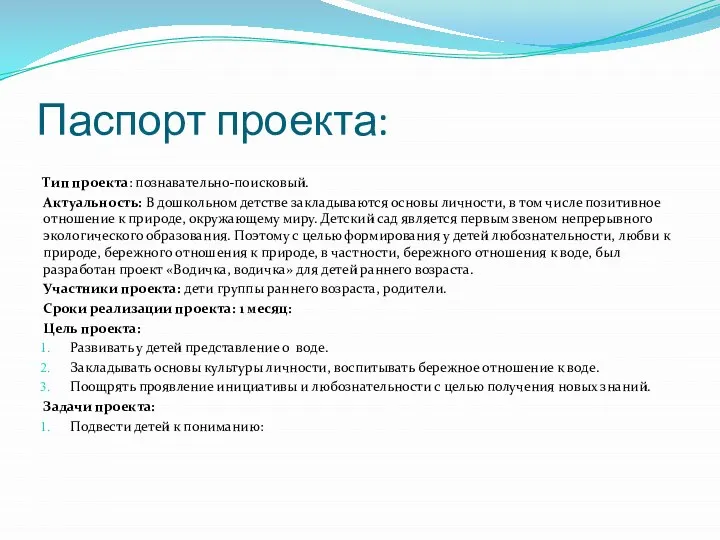 Паспорт проекта:

Тип проекта: познавательно-поисковый.

Актуальность: В дошкольном детстве закладываются основы личности, в том числе позитивное отношение к природе, окружающему миру. Детский сад является первым звеном непрерывного экологического образования. Поэтому с целью формирования у детей любознательности, любви к природе, бережного отношения к природе, в частности, бережного отношения к воде, был разработан проект «Водичка, водичка» для детей раннего возраста.

Участники проекта: дети группы раннего возраста, родители.

Сроки реализации проекта: 1 месяц:

Цель проекта:

1. Развивать у детей представление о воде.
2. Закладывать основы культуры личности, воспитывать бережное отношение к воде.
3. Поощрять проявление инициативы и любознательности с целью получения новых знаний.

Задачи проекта:

1. Подвести детей к пониманию: